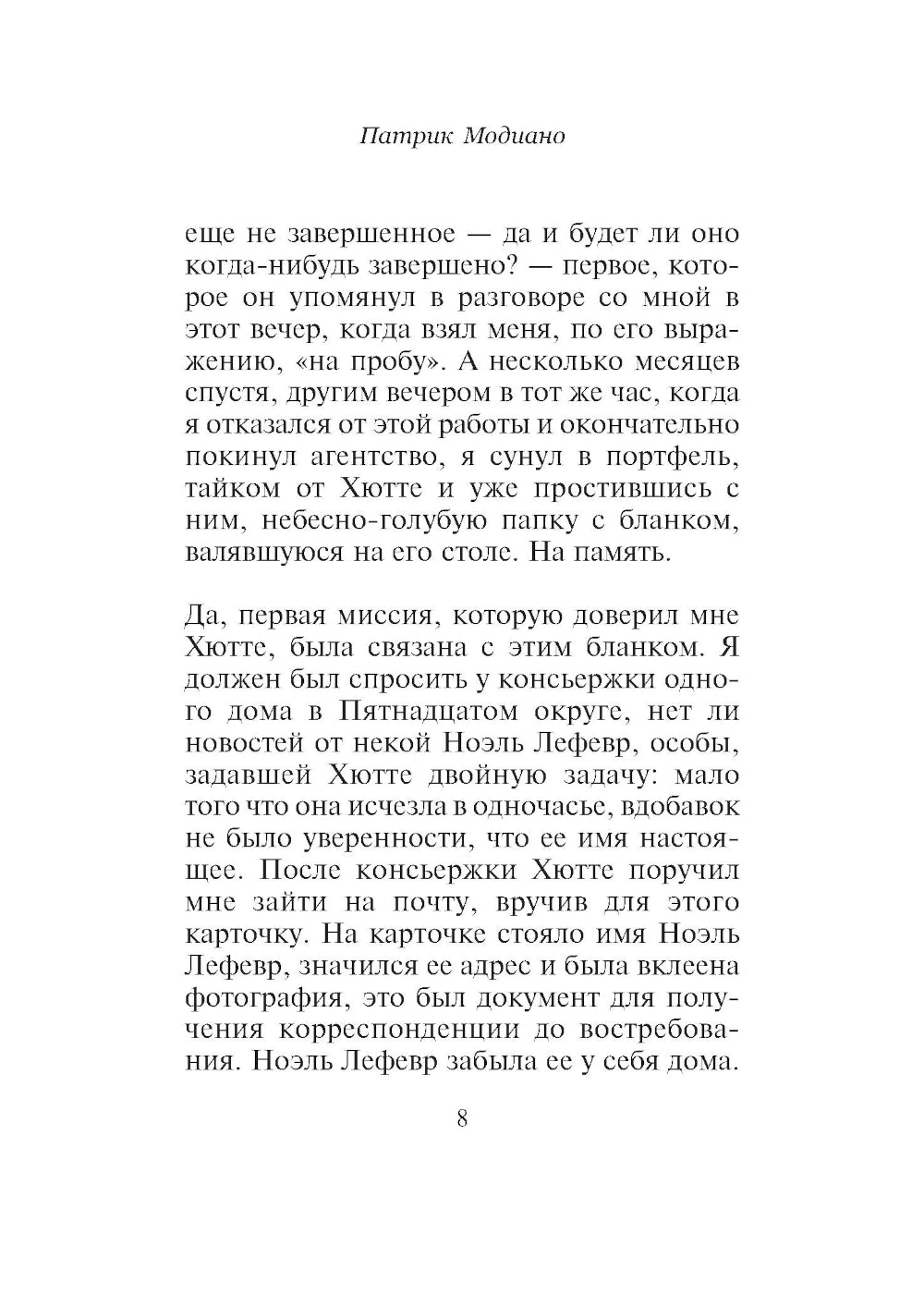 Патрик Модиано

еще не завершенное — да и будет ли оно когда-нибудь завершено? — первое, которое он упомянул в разговоре со мной в этот вечер, когда взял меня, по его выражению, «на пробу». А несколько месяцев спустя, другим вечером в тот же час, когда я отказался от этой работы и окончательно покинул агентство, я сунул в портфель, тайком от Хютте и уже простившись с ним, небесно-голубую папку с бланком, валявшуюся на его столе. На память.

Да, первая миссия, которую доверил мне Хютте, была связана с этим бланком. Я должен был спросить у консьержки одного дома в Пятнадцатом округе, нет ли новостей от некой Ноэль Лефевр, особы, задавшей Хютте двойную задачу: мало того что она исчезла в одночасье, вдобавок не было уверенности, что ее имя настоящее. После консьержки Хютте поручил мне зайти на почту, вручив для этого карточку. На карточке стояло имя Ноэль Лефевр, значился ее адрес и была вклеена фотография, это был документ для получения корреспонденции до востребования. Ноэль Лефевр забыла ее у себя дома.

8